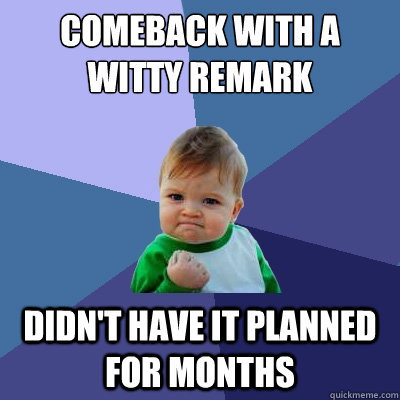 COMEBACK WITH A WITTY REMARK

DIDN'T HAVE IT PLANNED FOR MONTHS

quickmeme.com